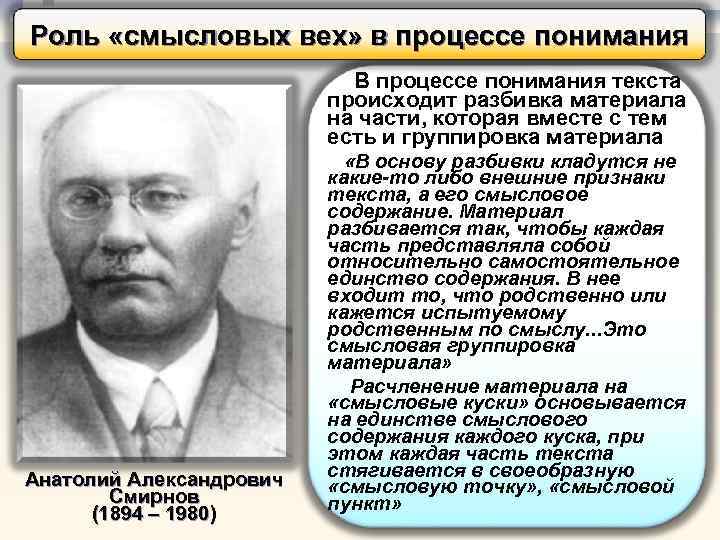 Роль «смысловых вех» в процессе понимания

В процессе понимания текста происходит разбивка материала на части, которая вместе с тем есть и группировка материала

«В основу разбивки кладутся не какие-то либо внешние признаки текста, а его смысловое содержание. Материал разбивается так, чтобы каждая часть представляла собой относительно самостоятельное единство содержания. В нее входит то, что родственно или кажется испытуемому родственным по смыслу...Это смысловая группировка материала»

Расчленение материала на «смысловые куски» основывается на единстве смыслового содержания каждого куска, при этом каждая часть текста стягивается в своеобразную «смысловую точку», «смысловой пункт»

Анатолий Александрович Смирнов (1894 – 1980)